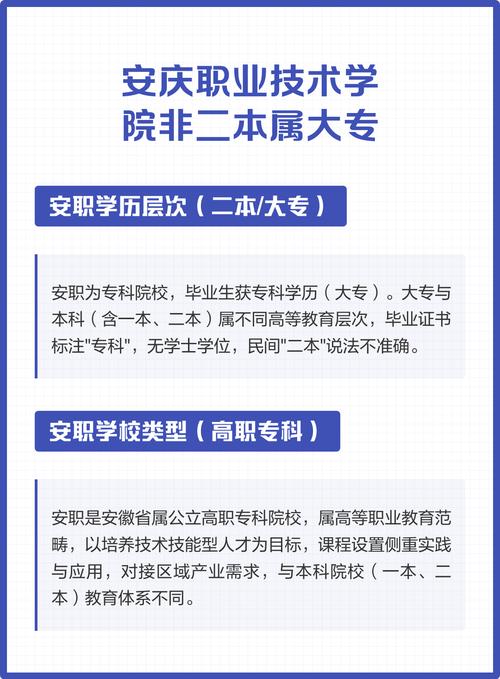 安庆职业技术学院非二本属大专

安职学历层次（二本/大专）

安职为专科院校，毕业生获专科学历（大专）。大专与本科（含一本、二本）属不同高等教育层次，毕业证书标注"专科"，无学士学位，民间"二本"说法不准确。

安职学校类型（高职专科）

安职是安徽省属公立高职专科院校，属高等职业教育范畴，以培养技术技能型人才为目标，课程设置侧重实践与应用，对接区域产业需求，与本科院校（一本、二本）教育体系不同。